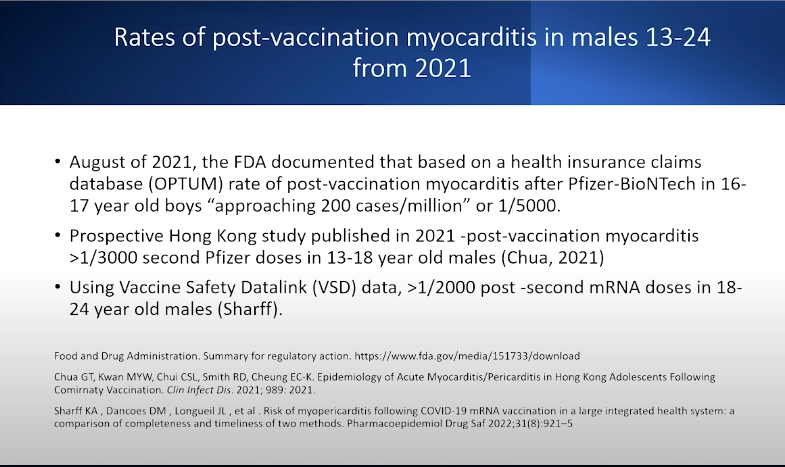 Rates of post-vaccination myocarditis in males 13-24 from 2021

• August of 2021, the FDA documented that based on a health insurance claims database (OPTUM) rate of post-vaccination myocarditis after Pfizer-BioNTech in 16-17 year old boys “approaching 200 cases/million” or 1/5000.

• Prospective Hong Kong study published in 2021 -post-vaccination myocarditis >1/3000 second Pfizer doses in 13-18 year old males (Chua, 2021)

• Using Vaccine Safety Datalink (VSD) data, >1/2000 post -second mRNA doses in 18-24 year old males (Sharff).

Food and Drug Administration. Summary for regulatory action. https://www.fda.gov/media/151733/download

Chua GT, Kwan MYW, Chui CSL, Smith RD, Cheung EC-K. Epidemiology of Acute Myocarditis/Pericarditis in Hong Kong Adolescents Following Comirnaty Vaccination. Clin Infect Dis. 2021; 989: 2021.

Sharff KA , Dancoes DM , Longueil JL , et al . Risk of myopericarditis following COVID-19 mRNA vaccination in a large integrated health system: a comparison of completeness and timeliness of two methods. Pharmacoepidemiol Drug Saf 2022;31(8):921–5